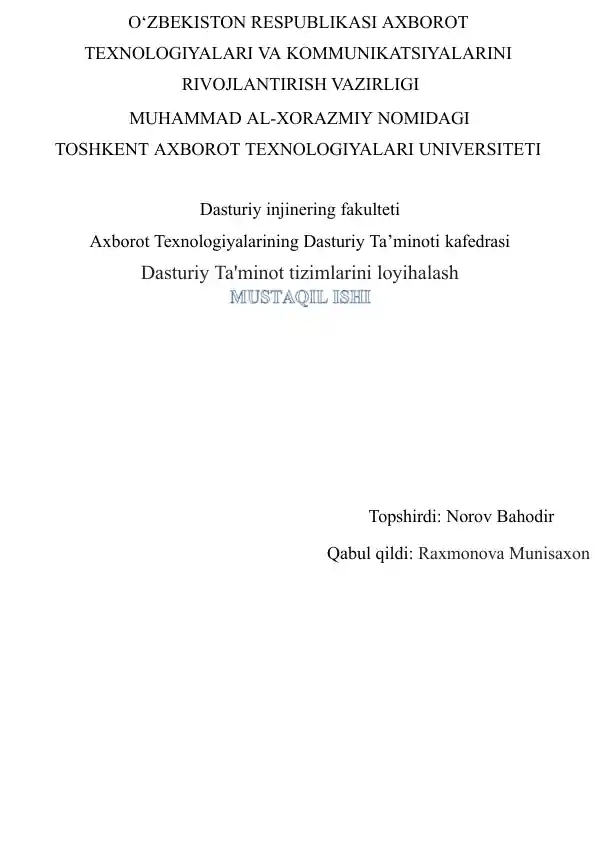 O‘ZBEKISTON RESPUBLIKASI AXBOROT TEXNOLOGIYALARI VA KOMMUNIKATSIYALARINI RIVOJLANTIRISH VAZIRLIGI

MUHAMMAD AL-XORAZMIY NOMIDAGI TOSHKENT AXBOROT TEXNOLOGIYALARI UNIVERSITETI

Dasturiy injinering fakulteti

Axborot Texnologiyalarining Dasturiy Ta’minoti kafedrasi

Dasturiy Ta'minot tizimlarini loyihalash

MUSTAQIL ISHI

Topshirdi: Norov Bahodir

Qabul qildi: Raxmonova Munisaxon